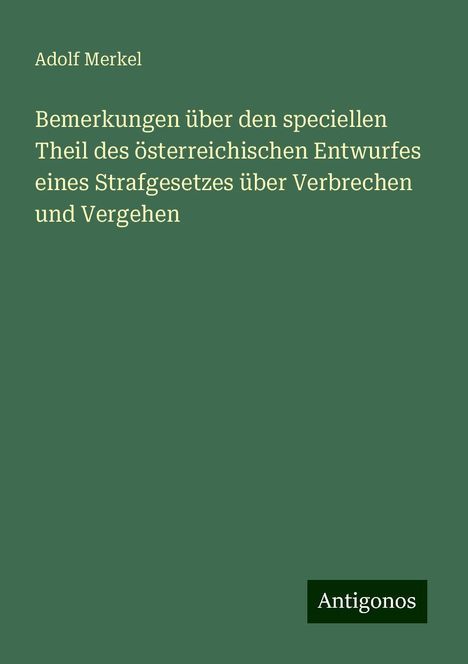 Adolf Merkel

Bemerkungen über den speciellen Theil des österreichischen Entwurfes eines Strafgesetzes über Verbrechen und Vergehen

Antigonos